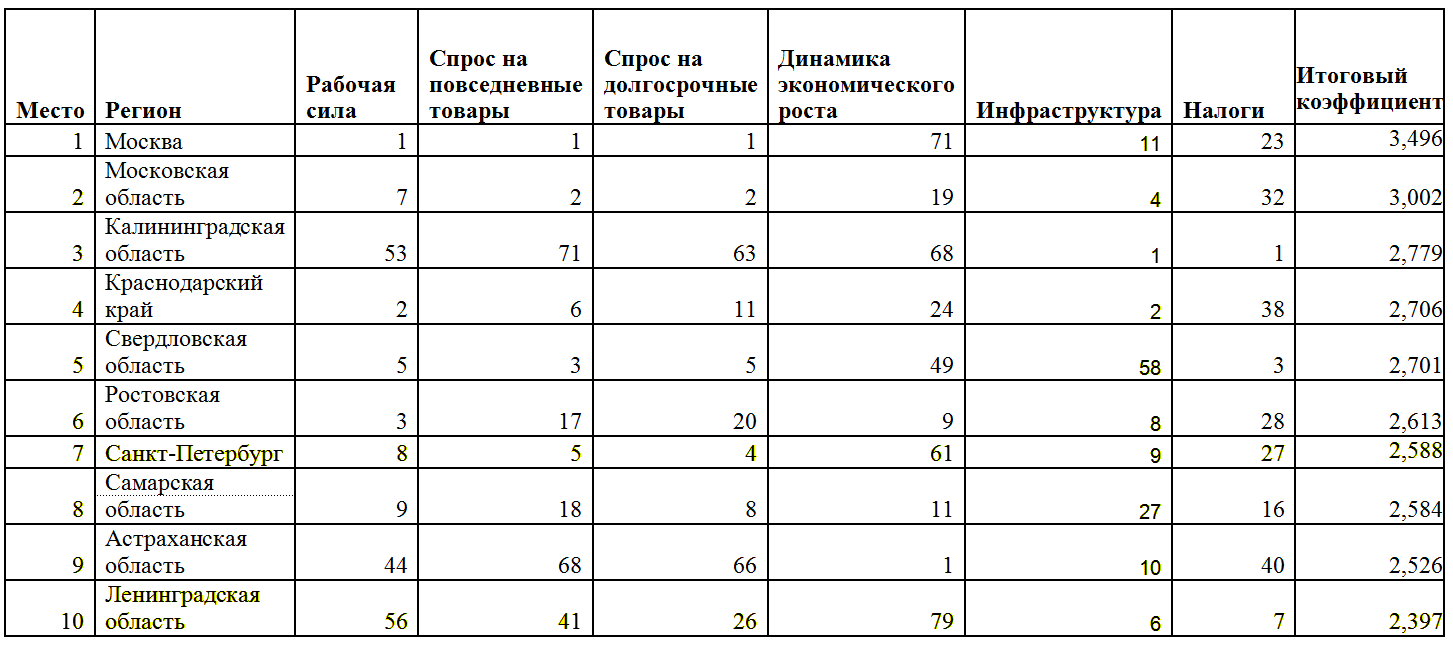 | Место | Регион | Рабочая сила | Спрос на повседневные товары | Спрос на долгосрочные товары | Динамика экономического роста | Инфраструктура | Налоги | Итоговый коэффициент |
|---|---|---|---|---|---|---|---|---|
| 1 | Москва | 1 | 1 | 1 | 71 | 11 | 23 | 3,496 |
| 2 | Московская область | 7 | 2 | 2 | 19 | 4 | 32 | 3,002 |
| 3 | Калининградская область | 53 | 71 | 63 | 68 | 1 | 1 | 2,779 |
| 4 | Краснодарский край | 2 | 6 | 11 | 24 | 2 | 38 | 2,706 |
| 5 | Свердловская область | 5 | 3 | 5 | 49 | 58 | 3 | 2,701 |
| 6 | Ростовская область | 3 | 17 | 20 | 9 | 8 | 28 | 2,613 |
| 7 | Санкт-Петербург | 8 | 5 | 4 | 61 | 9 | 27 | 2,588 |
| 8 | Самарская область | 9 | 18 | 8 | 11 | 27 | 16 | 2,584 |
| 9 | Астраханская область | 44 | 68 | 66 | 1 | 10 | 40 | 2,526 |
| 10 | Ленинградская область | 56 | 41 | 26 | 79 | 6 | 7 | 2,397 |